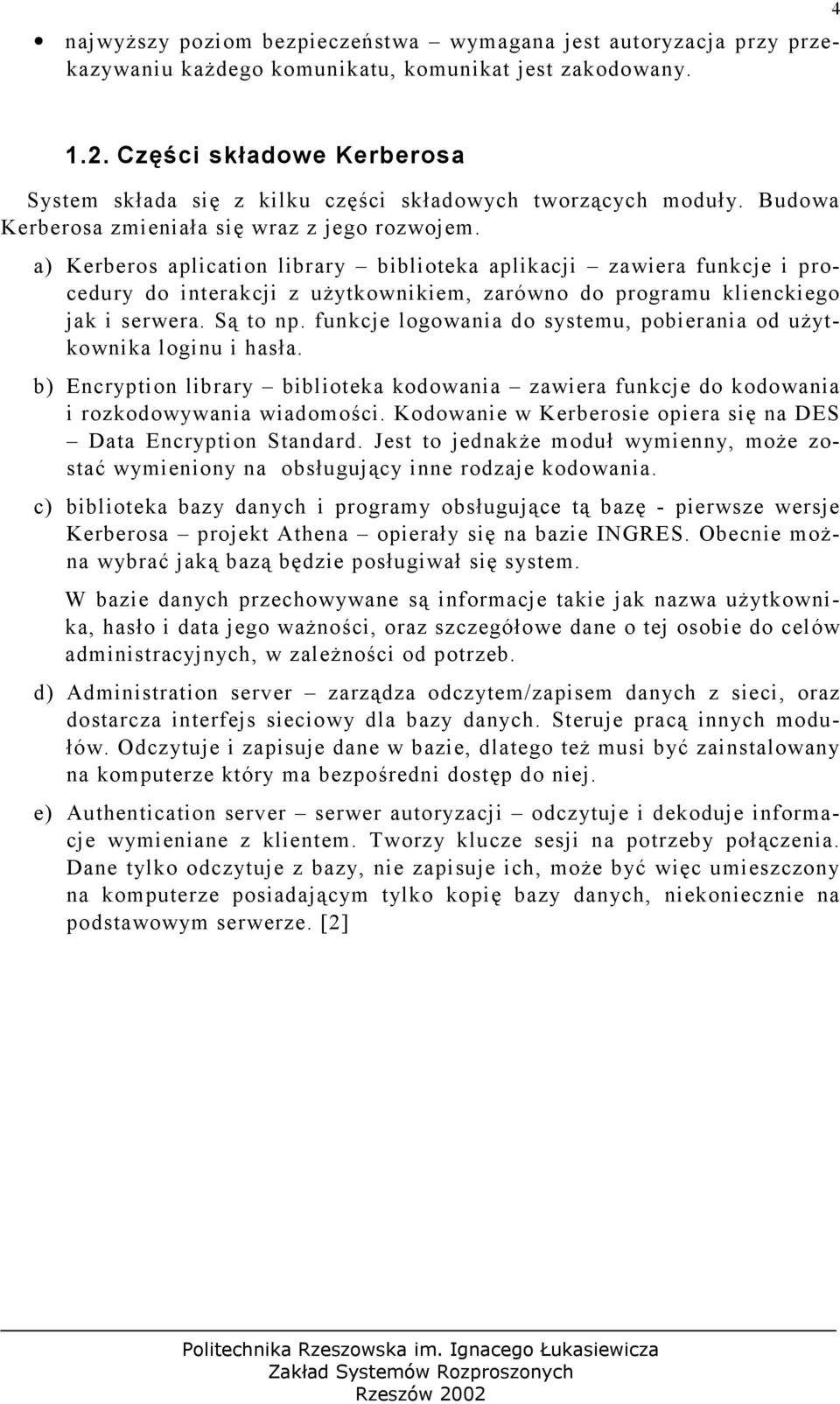 4

• najwyższy poziom bezpieczeństwa – wymagana jest autoryzacja przy przekazywaniu każdego komunikatu, komunikat jest zakodowany.

1.2. Części składowe Kerberosa

System składa się z kilku części składowych tworzących moduły. Budowa Kerberosa zmieniała się wraz z jego rozwojem.

a) Kerberos aplication library – biblioteka aplikacji – zawiera funkcje i procedury do interakcji z użytkownikiem, zarówno do programu klienckiego jak i serwera. Są to np. funkcje logowania do systemu, pobierania od użytkownika loginu i hasła.

b) Encryption library – biblioteka kodowania – zawiera funkcje do kodowania i rozkodowywania wiadomości. Kodowanie w Kerberosie opiera się na DES – Data Encryption Standard. Jest to jednakże moduł wymienny, może zostać wymieniony na obsługujący inne rodzaje kodowania.

c) biblioteka bazy danych i programy obsługujące tą bazę - pierwsze wersje Kerberosa – projekt Athena – opierały się na bazie INGRES. Obecnie można wybrać jaką bazą będzie posługiwał się system.

W bazie danych przechowywane są informacje takie jak nazwa użytkownika, hasło i data jego ważności, oraz szczegółowe dane o tej osobie do celów administracyjnych, w zależności od potrzeb.

d) Administration server – zarządza odczytem/zapisem danych z sieci, oraz dostarcza interfejs sieciowy dla bazy danych. Steruje pracą innych modułów. Odczytuje i zapisuje dane w bazie, dlatego też musi być zainstalowany na komputerze który ma bezpośredni dostęp do niej.

e) Authentication server – serwer autoryzacji – odczytuje i dekoduje informacje wymieniane z klientem. Tworzy klucze sesji na potrzeby połączenia. Dane tylko odczytuje z bazy, nie zapisuje ich, może być więc umieszczony na komputerze posiadającym tylko kopię bazy danych, niekoniecznie na podstawowym serwerze. [2]

Politechnika Rzeszowska im. Ignacego Łukasiewicza
Zakład Systemów Rozproszonych
Rzeszów 2002